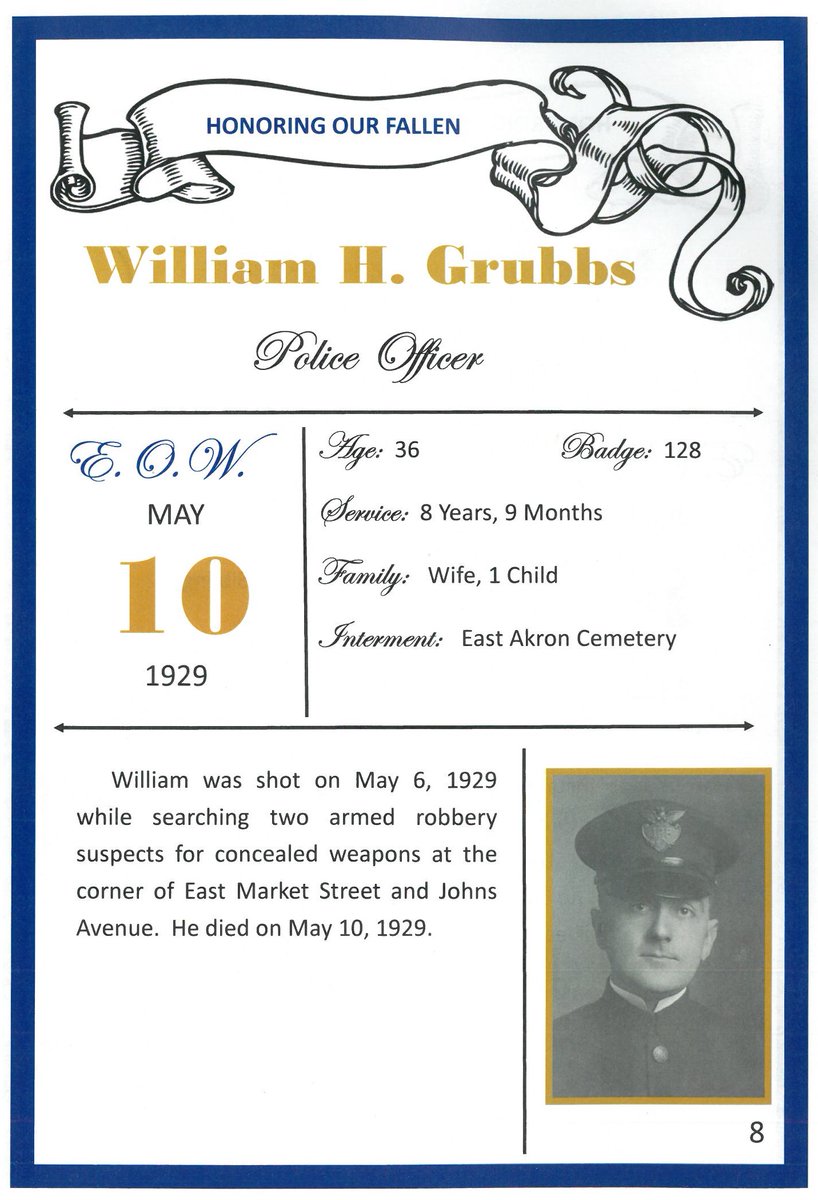 HONORING OUR FALLEN

William H. Grubbs

Police Officer

E. O. W.

MAY

10

1929

Age: 36 Badge: 128

Service: 8 Years, 9 Months

Family: Wife, 1 Child

Interment: East Akron Cemetery

William was shot on May 6, 1929 while searching two armed robbery suspects for concealed weapons at the corner of East Market Street and Johns Avenue. He died on May 10, 1929.

8